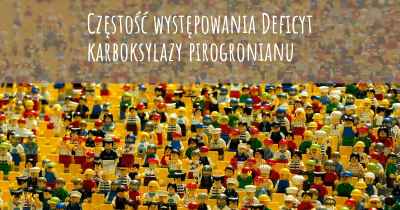 Częstość występowania Deficyt karboksylazy pirogronianu